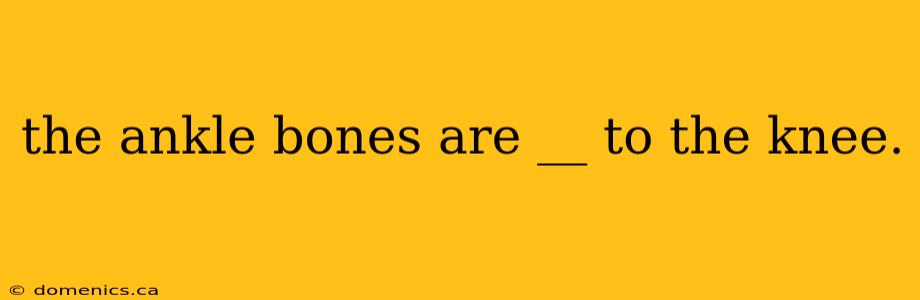 the ankle bones are __ to the knee.

© domenics.ca